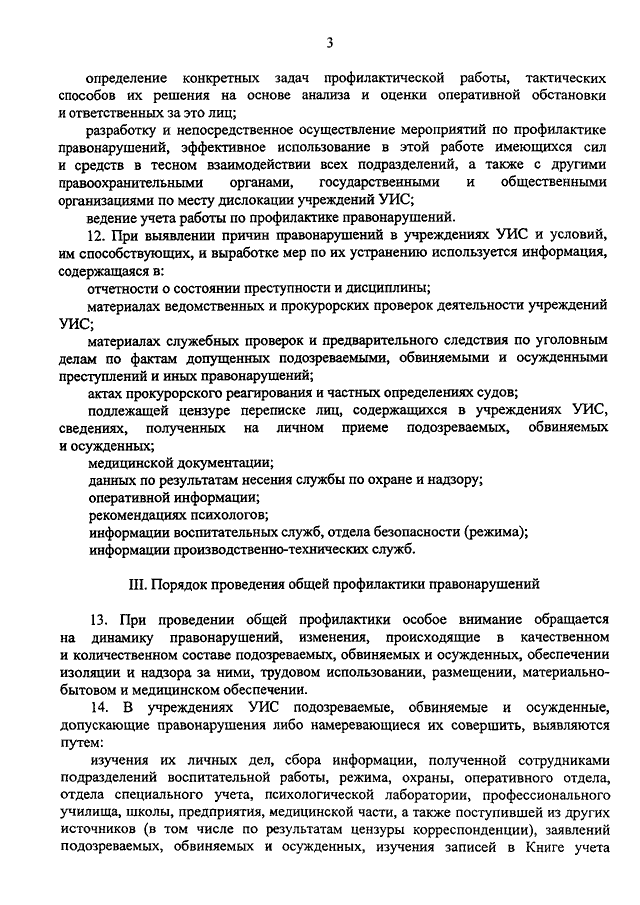 3

определение конкретных задач профилактической работы, тактических способов их решения на основе анализа и оценки оперативной обстановки и ответственных за это лиц;

разработку и непосредственное осуществление мероприятий по профилактике правонарушений, эффективное использование в этой работе имеющихся сил и средств в тесном взаимодействии всех подразделений, а также с другими правоохранительными органами, государственными и общественными организациями по месту дислокации учреждений УИС;

ведение учета работы по профилактике правонарушений.

12. При выявлении причин правонарушений в учреждениях УИС и условий, им способствующих, и выработке мер по их устранению используется информация, содержащаяся в:

отчетности о состоянии преступности и дисциплины;

материалах ведомственных и прокурорских проверок деятельности учреждений УИС;

материалах служебных проверок и предварительного следствия по уголовным делам по фактам допущенных подозреваемыми, обвиняемыми и осужденными преступлений и иных правонарушений;

актах прокурорского реагирования и частных определениях судов;

подлежащей цензуре переписке лиц, содержащихся в учреждениях УИС, сведениях, полученных на личном приеме подозреваемых, обвиняемых и осужденных;

медицинской документации;

данных по результатам несения службы по охране и надзору;

оперативной информации;

рекомендациях психологов;

информации воспитательных служб, отдела безопасности (режима);

информации производственно-технических служб.

III. Порядок проведения общей профилактики правонарушений

13. При проведении общей профилактики особое внимание обращается на динамику правонарушений, изменения, происходящие в качественном и количественном составе подозреваемых, обвиняемых и осужденных, обеспечении изоляции и надзора за ними, трудовом использовании, размещении, материально-бытовом и медицинском обеспечении.

14. В учреждениях УИС подозреваемые, обвиняемые и осужденные, допускающие правонарушения либо намеревающиеся их совершить, выявляются путем:

изучения их личных дел, сбора информации, полученной сотрудниками подразделений воспитательной работы, режима, охраны, оперативного отдела, отдела специального учета, психологической лаборатории, профессионального училища, школы, предприятия, медицинской части, а также поступившей из других источников (в том числе по результатам цензуры корреспонденции), заявлений подозреваемых, обвиняемых и осужденных, изучения записей в Книге учета